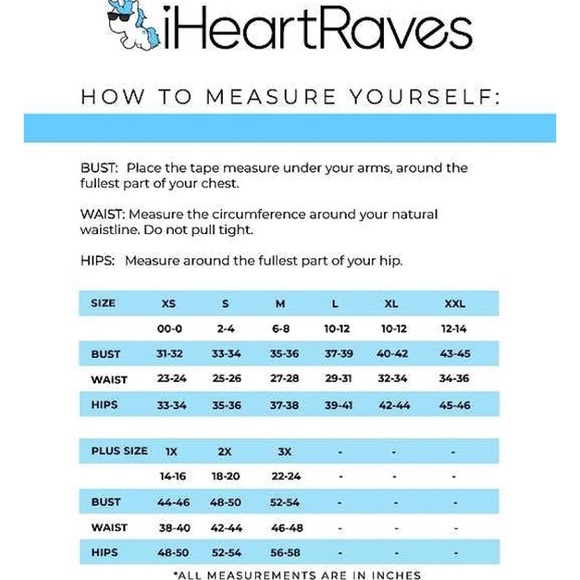 iHeartRaves

HOW TO MEASURE YOURSELF:

BUST: Place the tape measure under your arms, around the fullest part of your chest.

WAIST: Measure the circumference around your natural waistline. Do not pull tight.

HIPS: Measure around the fullest part of your hip.

| SIZE | XS | S | M | L | XL | XXL |
|---|---|---|---|---|---|---|
| | 00-0 | 2-4 | 6-8 | 10-12 | 10-12 | 12-14 |
| BUST | 31-32 | 33-34 | 35-36 | 37-39 | 40-42 | 43-45 |
| WAIST | 23-24 | 25-26 | 27-28 | 29-31 | 32-34 | 34-36 |
| HIPS | 33-34 | 35-36 | 37-38 | 39-41 | 42-44 | 45-46 |

| PLUS SIZE | 1X | 2X | 3X | - | - | - |
|---|---|---|---|---|---|---|
| | 14-16 | 18-20 | 22-24 | - | - | - |
| BUST | 44-46 | 48-50 | 52-54 | - | - | - |
| WAIST | 38-40 | 42-44 | 46-48 | - | - | - |
| HIPS | 48-50 | 52-54 | 56-58 | - | - | - |

*ALL MEASUREMENTS ARE IN INCHES